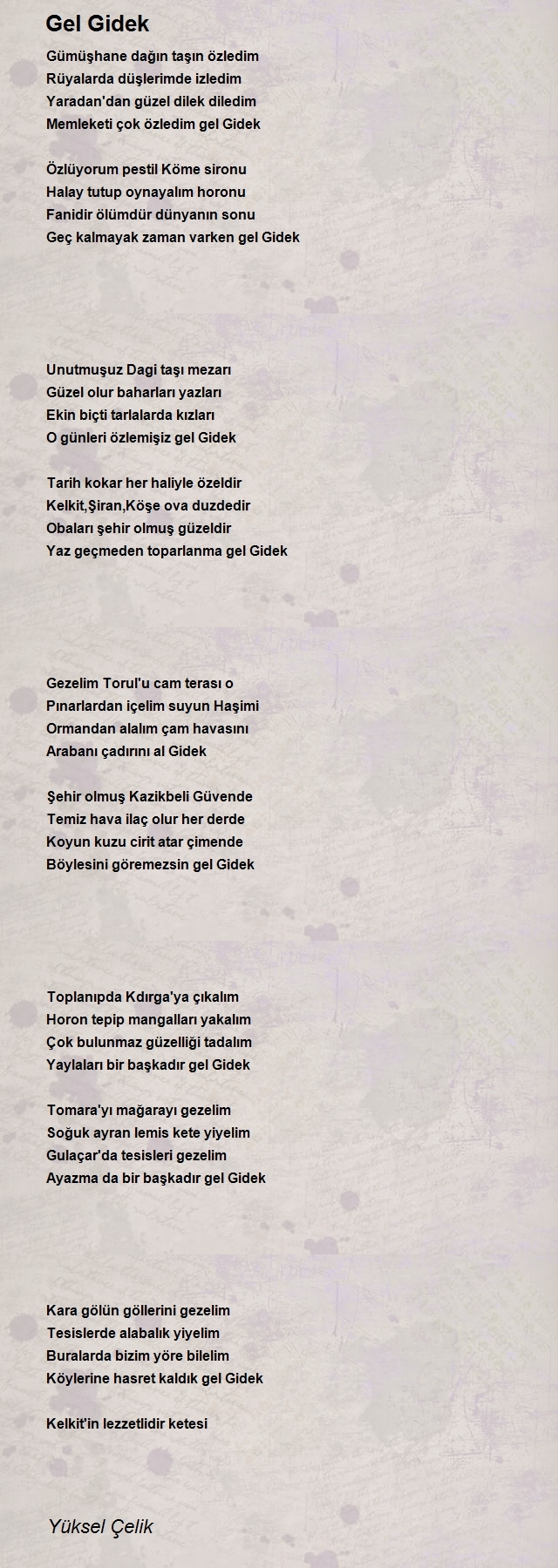 Gel Gidek

Gümüşhane dağın taşın özledim
Rüyalarda düşlerimde izledim
Yaradan'dan güzel dilek diledim
Memleketi çok özledim gel Gidek

Özlüyorum pestil Köme sironu
Halay tutup oynayalım horonu
Fanidir ölümdür dünyanın sonu
Geç kalmayak zaman varken gel Gidek

Unutmuşuz Dagi taşı mezarı
Güzel olur baharları yazları
Ekin biçti tarlalarda kızları
O günleri özlemişiz gel Gidek

Tarih kokar her haliyle özeldir
Kelkit,Şiran,Köşe ova duzdedir
Obaları şehir olmuş güzeldir
Yaz geçmeden toparlanma gel Gidek

Gezelim Torul'u cam terası o
Pınarlardan içelim suyun Haşimi
Ormandan alalım çam havasını
Arabanı çadırını al Gidek

Şehir olmuş Kazikbeli Güvende
Temiz hava ilaç olur her derde
Koyun kuzu cirit atar çimende
Böylesini göremezsin gel Gidek

Toplanıpda Kdırga'ya çıkalım
Horon tepip mangalları yakalım
Çok bulunmaz güzelliği tadalım
Yaylaları bir başkadır gel Gidek

Tomara'yı mağarayı gezelim
Soğuk ayran lemis kete yiyelim
Gulaçar'da tesisleri gezelim
Ayazma da bir başkadır gel Gidek

Kara gölün göllerini gezelim
Tesislerde alabalık yiyelim
Buralarda bizim yöre bilelim
Köylerine hasret kaldık gel Gidek

Kelkit'in lezzetlidir ketesi

Yüksel Çelik